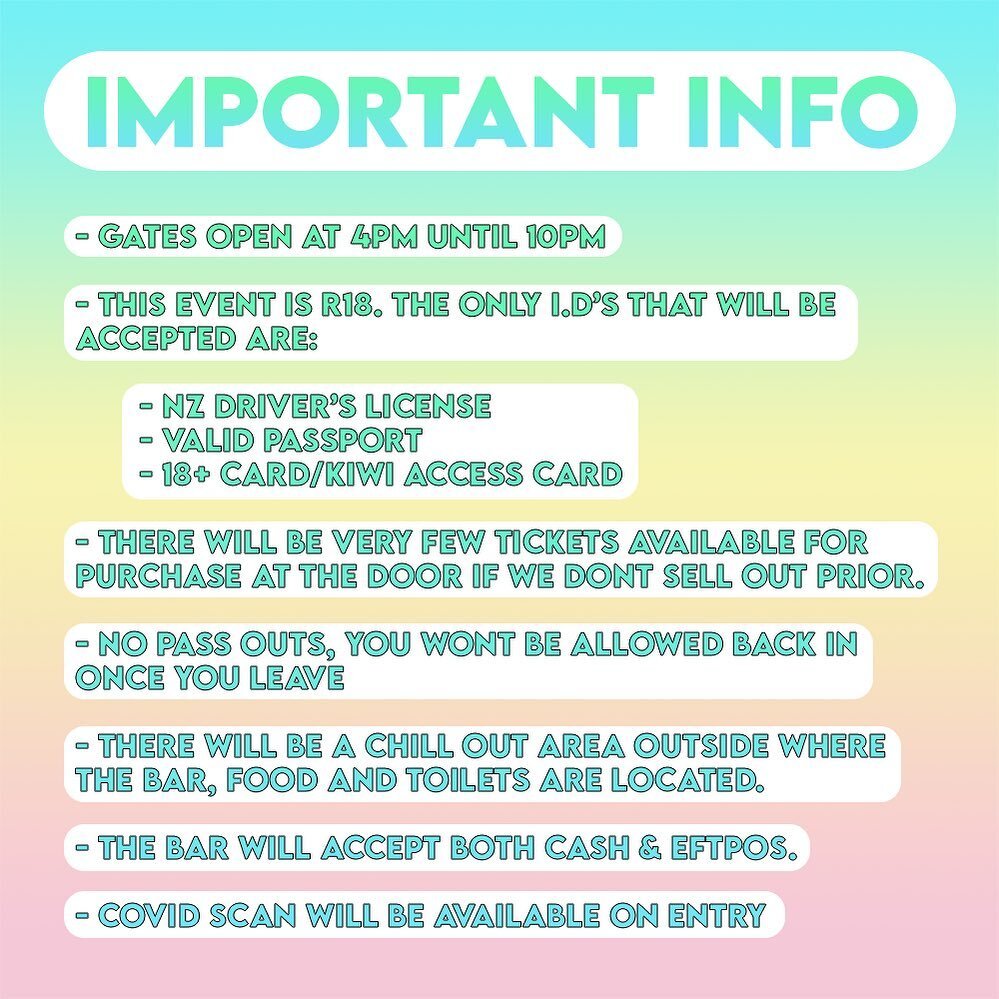 IMPORTANT INFO

- GATES OPEN AT 4PM UNTIL 10PM

- THIS EVENT IS R18. THE ONLY I.D'S THAT WILL BE ACCEPTED ARE:

- NZ DRIVER'S LICENSE
- VALID PASSPORT
- 18+ CARD/KIWI ACCESS CARD

- THERE WILL BE VERY FEW TICKETS AVAILABLE FOR PURCHASE AT THE DOOR IF WE DONT SELL OUT PRIOR.

- NO PASS OUTS, YOU WONT BE ALLOWED BACK IN ONCE YOU LEAVE

- THERE WILL BE A CHILL OUT AREA OUTSIDE WHERE THE BAR, FOOD AND TOILETS ARE LOCATED.

- THE BAR WILL ACCEPT BOTH CASH & EFTPOS.

- COVID SCAN WILL BE AVAILABLE ON ENTRY